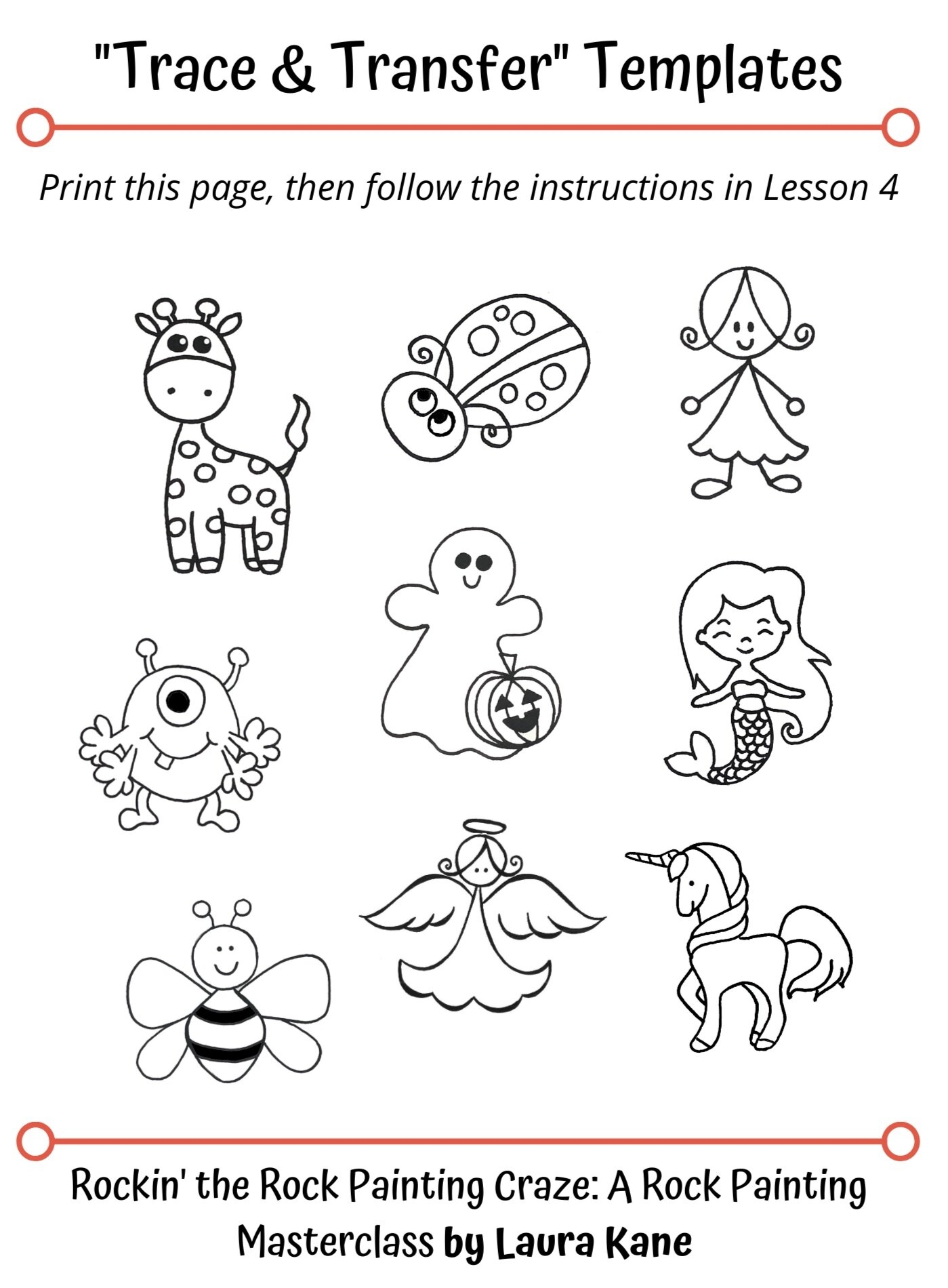 "Trace & Transfer" Templates

Print this page, then follow the instructions in Lesson 4

Rockin' the Rock Painting Craze: A Rock Painting Masterclass by Laura Kane